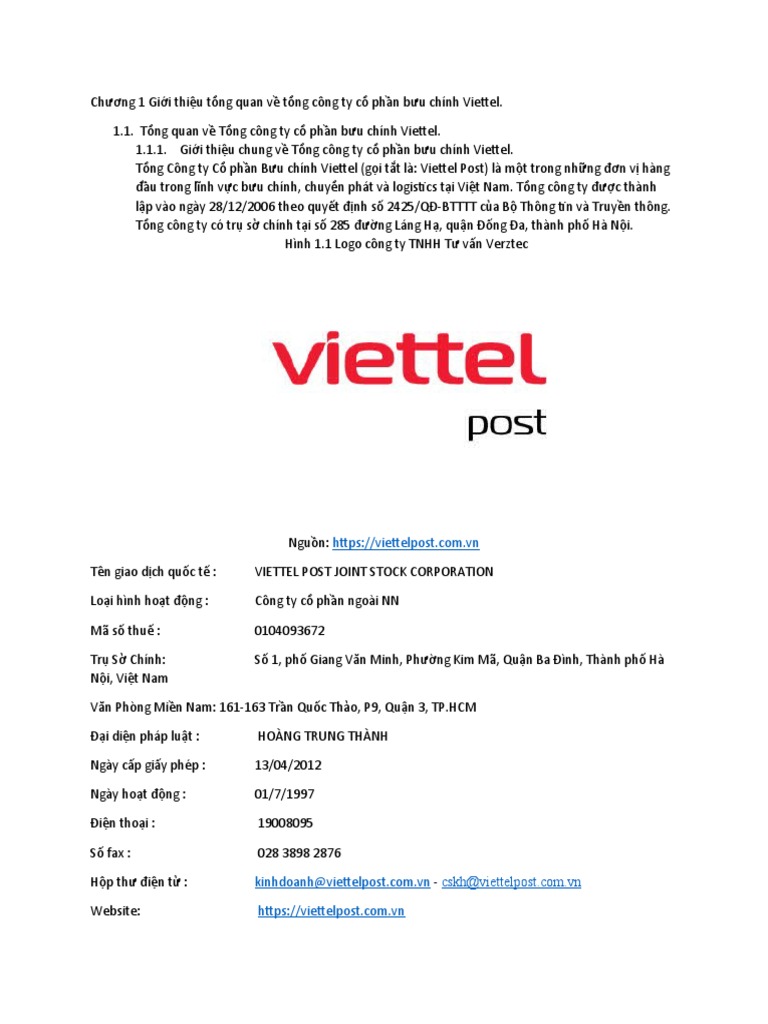 Chương 1 Giới thiệu tổng quan về tổng công ty cổ phần bưu chính Viettel.

1.1. Tổng quan về Tổng công ty cổ phần bưu chính Viettel.

1.1.1. Giới thiệu chung về Tổng công ty cổ phần bưu chính Viettel.

Tổng Công ty Cổ phần Bưu chính Viettel (gọi tắt là: Viettel Post) là một trong những đơn vị hàng đầu trong lĩnh vực bưu chính, chuyển phát và logistics tại Việt Nam. Tổng công ty được thành lập vào ngày 28/12/2006 theo quyết định số 2425/QĐ-BTTTT của Bộ Thông tin và Truyền thông. Tổng công ty có trụ sở chính tại số 285 đường Láng Hạ, quận Đống Đa, thành phố Hà Nội.

Hình 1.1 Logo công ty TNHH Tư vấn Verztec

viettel
post

Nguồn: https://viettelpost.com.vn

Tên giao dịch quốc tế : VIETTEL POST JOINT STOCK CORPORATION

Loại hình hoạt động : Công ty cổ phần ngoài NN

Mã số thuế : 0104093672

Trụ Sở Chính: Số 1, phố Giang Văn Minh, Phường Kim Mã, Quận Ba Đình, Thành phố Hà Nội, Việt Nam

Văn Phòng Miền Nam: 161-163 Trần Quốc Thảo, P9, Quận 3, TP.HCM

Đại diện pháp luật : HOÀNG TRUNG THÀNH

Ngày cấp giấy phép : 13/04/2012

Ngày hoạt động : 01/7/1997

Điện thoại : 19008095

Số fax : 028 3898 2876

Hộp thư điện tử : kinhdoanh@viettelpost.com.vn - cskh@viettelpost.com.vn

Website: https://viettelpost.com.vn